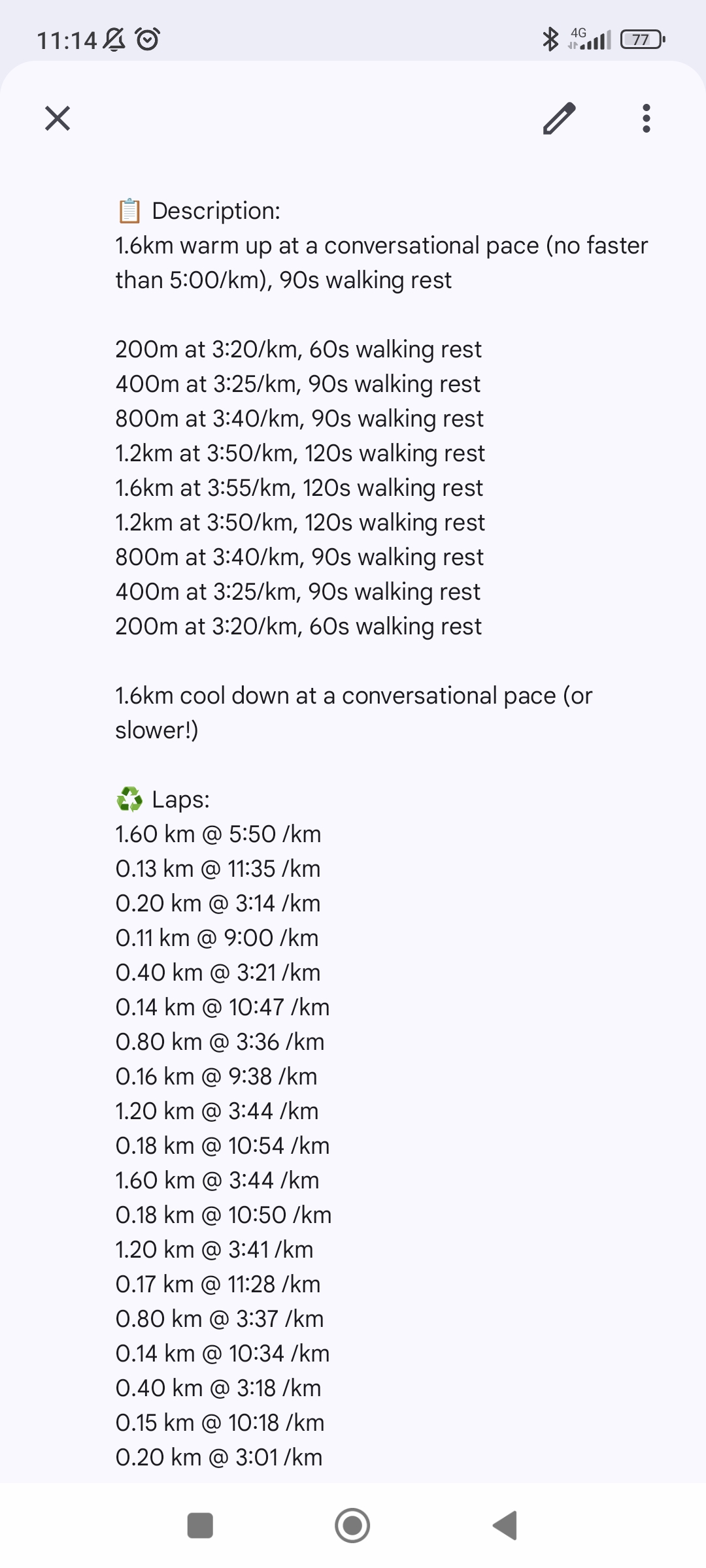 11:14

4G 77

📋 Description:
1.6km warm up at a conversational pace (no faster than 5:00/km), 90s walking rest

200m at 3:20/km, 60s walking rest
400m at 3:25/km, 90s walking rest
800m at 3:40/km, 90s walking rest
1.2km at 3:50/km, 120s walking rest
1.6km at 3:55/km, 120s walking rest
1.2km at 3:50/km, 120s walking rest
800m at 3:40/km, 90s walking rest
400m at 3:25/km, 90s walking rest
200m at 3:20/km, 60s walking rest

1.6km cool down at a conversational pace (or slower!)

♻️ Laps:
1.60 km @ 5:50 /km
0.13 km @ 11:35 /km
0.20 km @ 3:14 /km
0.11 km @ 9:00 /km
0.40 km @ 3:21 /km
0.14 km @ 10:47 /km
0.80 km @ 3:36 /km
0.16 km @ 9:38 /km
1.20 km @ 3:44 /km
0.18 km @ 10:54 /km
1.60 km @ 3:44 /km
0.18 km @ 10:50 /km
1.20 km @ 3:41 /km
0.17 km @ 11:28 /km
0.80 km @ 3:37 /km
0.14 km @ 10:34 /km
0.40 km @ 3:18 /km
0.15 km @ 10:18 /km
0.20 km @ 3:01 /km